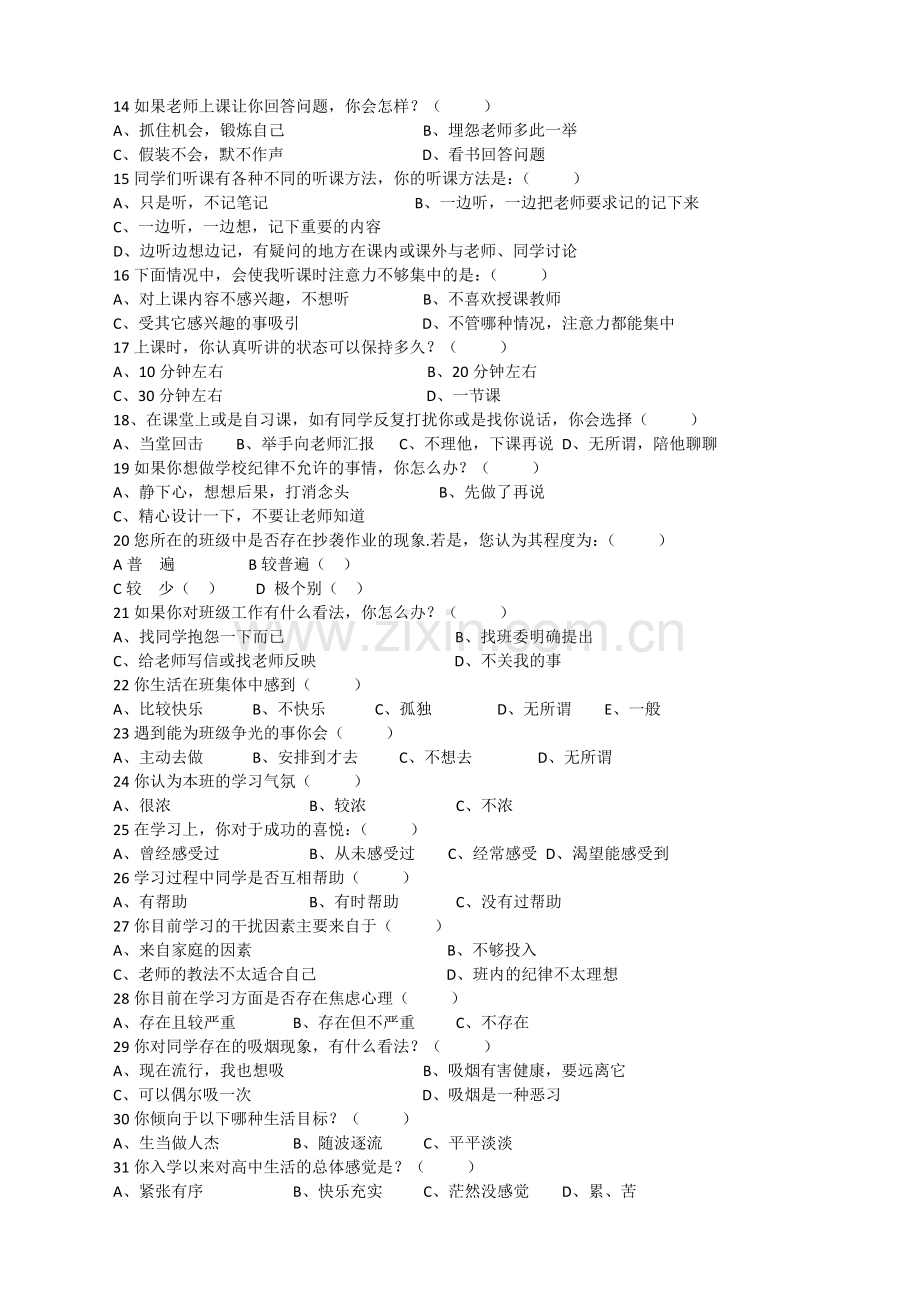 14如果老师上课让你回答问题，你会怎样？（ ）
A、抓住机会，锻炼自己 B、埋怨老师多此一举
C、假装不会，默不作声 D、看书回答问题
15同学们听课有各种不同的听课方法，你的听课方法是：（ ）
A、只是听，不记笔记 B、一边听，一边把老师要求记的记下来
C、一边听，一边想，记下重要的内容
D、边听边想边记，有疑问的地方在课内或课外与老师、同学讨论
16下面情况中，会使我听课时注意力不够集中的是：（ ）
A、对上课内容不感兴趣，不想听 B、不喜欢授课教师
C、受其它感兴趣的事吸引 D、不管哪种情况，注意力都能集中
17上课时，你认真听讲的状态可以保持多久？（ ）
A、10分钟左右 B、20分钟左右
C、30分钟左右 D、一节课
18、在课堂上或是自习课，如有同学反复打扰你或是找你说话，你会选择（ ）
A、当堂回击 B、举手向老师汇报 C、不理他，下课再说 D、无所谓，陪他聊聊
19如果你想做学校纪律不允许的事情，你怎么办？（ ）
A、静下心，想想后果，打消念头 B、先做了再说
C、精心设计一下，不要让老师知道
20您所在的班级中是否存在抄袭作业的现象.若是，您认为其程度为：（ ）
A普 遍 B较普遍（ ）
C较 少（ ） D 极个别（ ）
21如果你对班级工作有什么看法，你怎么办？（ ）
A、找同学抱怨一下而已 B、找班委明确提出
C、给老师写信或找老师反映 D、不关我的事
22你生活在班集体中感到（ ）
A、比较快乐 B、不快乐 C、孤独 D、无所谓 E、一般
23遇到能为班级争光的事你会（ ）
A、主动去做 B、安排到才去 C、不想去 D、无所谓
24你认为本班的学习气氛（ ）
A、很浓 B、较浓 C、不浓
25在学习上，你对于成功的喜悦：（ ）
A、曾经感受过 B、从未感受过 C、经常感受 D、渴望能感受到
26学习过程中同学是否互相帮助（ ）
A、有帮助 B、有时帮助 C、没有过帮助
27你目前学习的干扰因素主要来自于（ ）
A、来自家庭的因素 B、不够投入
C、老师的教法不太适合自己 D、班内的纪律不太理想
28你目前在学习方面是否存在焦虑心理（ ）
A、存在且较严重 B、存在但不严重 C、不存在
29你对同学存在的吸烟现象，有什么看法？（ ）
A、现在流行，我也想吸 B、吸烟有害健康，要远离它
C、可以偶尔吸一次 D、吸烟是一种恶习
30你倾向于以下哪种生活目标？（ ）
A、生当做人杰 B、随波逐流 C、平平淡淡
31你入学以来对高中生活的总体感觉是？（ ）
A、紧张有序 B、快乐充实 C、茫然没感觉 D、累、苦

www.zixin.com.cn